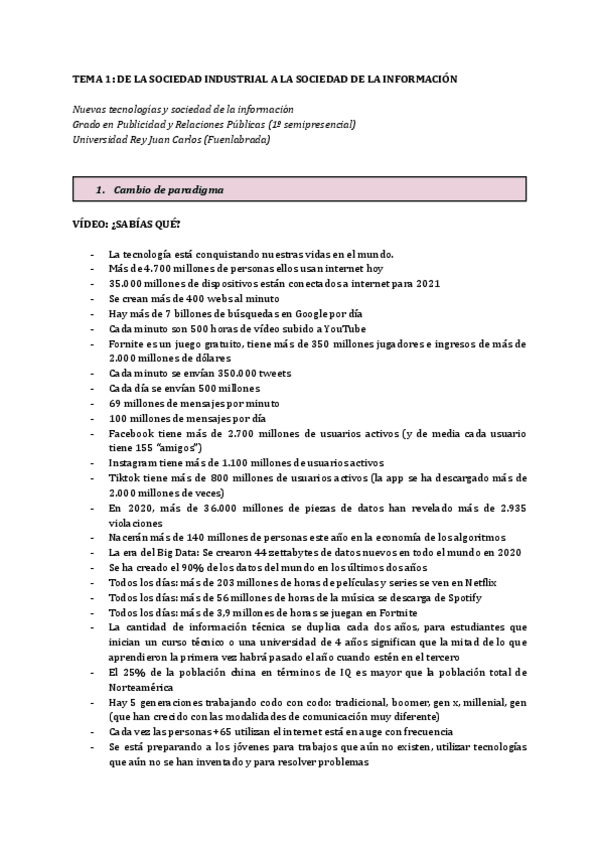 TEMA 1: DE LA SOCIEDAD INDUSTRIAL A LA SOCIEDAD DE LA INFORMACIÓN

Nuevas tecnologías y sociedad de la información
Grado en Publicidad y Relaciones Públicas (1º semipresencial)
Universidad Rey Juan Carlos (Fuenlabrada)

1. Cambio de paradigma

VÍDEO: ¿SABÍAS QUÉ?

- La tecnología está conquistando nuestras vidas en el mundo.
- Más de 4.700 millones de personas ellos usan internet hoy
- 35.000 millones de dispositivos están conectados a internet para 2021
- Se crean más de 400 webs al minuto
- Hay más de 7 billones de búsquedas en Google por día
- Cada minuto son 500 horas de vídeo subido a YouTube
- Fornite es un juego gratuito, tiene más de 350 millones jugadores e ingresos de más de 2.000 millones de dólares
- Cada minuto se envían 350.000 tweets
- Cada día se envían 500 millones
- 69 millones de mensajes por minuto
- 100 millones de mensajes por día
- Facebook tiene más de 2.700 millones de usuarios activos (y de media cada usuario tiene 155 "amigos")
- Instagram tiene más de 1.100 millones de usuarios activos
- Tiktok tiene más de 800 millones de usuarios activos (la app se ha descargado más de 2.000 millones de veces)
- En 2020, más de 36.000 millones de piezas de datos han revelado más de 2.935 violaciones
- Nacerán más de 140 millones de personas este año en la economía de los algoritmos
- La era del Big Data: Se crearon 44 zettabytes de datos nuevos en todo el mundo en 2020
- Se ha creado el 90% de los datos del mundo en los últimos dos años
- Todos los días: más de 203 millones de horas de películas y series se ven en Netflix
- Todos los días: más de 56 millones de horas de la música se descarga de Spotify
- Todos los días: más de 3,9 millones de horas se juegan en Fortnite
- La cantidad de información técnica se duplica cada dos años, para estudiantes que inician un curso técnico o una universidad de 4 años significan que la mitad de lo que aprendieron la primera vez habrá pasado el año cuando estén en el tercero
- El 25% de la población china en términos de IQ es mayor que la población total de Norteamérica
- Hay 5 generaciones trabajando codo con codo: tradicional, boomer, gen x, millenial, gen (que han crecido con las modalidades de comunicación muy diferente)
- Cada vez las personas +65 utilizan el internet está en auge con frecuencia
- Se está preparando a los jóvenes para trabajos que aún no existen, utilizar tecnologías que aún no se han inventado y para resolver problemas